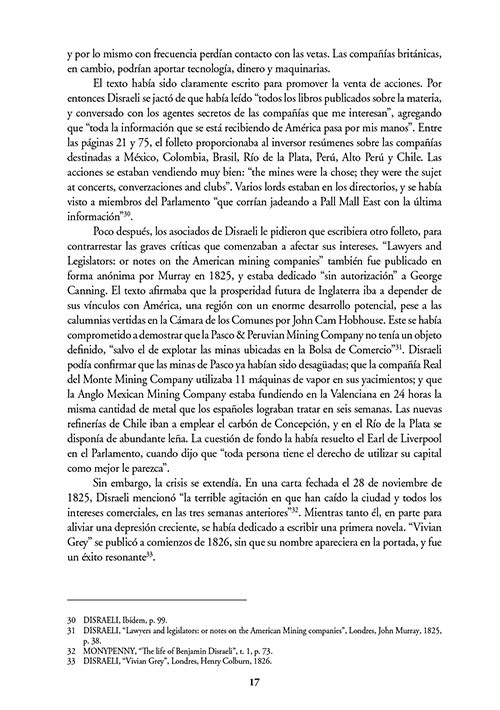 y por lo mismo con frecuencia perdían contacto con las vetas. Las compañías británicas, en cambio, podrían aportar tecnología, dinero y maquinarias.

El texto había sido claramente escrito para promover la venta de acciones. Por entonces Disraeli se jactó de que había leído “todos los libros publicados sobre la materia, y conversado con los agentes secretos de las compañías que me interesan”, agregando que “toda la información que se está recibiendo de América pasa por mis manos”. Entre las páginas 21 y 75, el folleto proporcionaba al inversor resúmenes sobre las compañías destinadas a México, Colombia, Brasil, Río de la Plata, Perú, Alto Perú y Chile. Las acciones se estaban vendiendo muy bien: “the mines were la chose; they were the sujet at concerts, converzaciones and clubs”. Varios lords estaban en los directorios, y se había visto a miembros del Parlamento “que corrían jadeando a Pall Mall East con la última información”$^{30}$.

Poco después, los asociados de Disraeli le pidieron que escribiera otro folleto, para contrarrestar las graves críticas que comenzaban a afectar sus intereses. “Lawyers and Legislators: or notes on the American mining companies” también fue publicado en forma anónima por Murray en 1825, y estaba dedicado “sin autorización” a George Canning. El texto afirmaba que la prosperidad futura de Inglaterra iba a depender de sus vínculos con América, una región con un enorme desarrollo potencial, pese a las calumnias vertidas en la Cámara de los Comunes por John Cam Hobhouse. Este se había comprometido a demostrar que la Pasco & Peruvian Mining Company no tenía un objeto definido, “salvo el de explotar las minas ubicadas en la Bolsa de Comercio”$^{31}$. Disraeli podía confirmar que las minas de Pasco ya habían sido desagüadas; que la compañía Real del Monte Mining Company utilizaba 11 máquinas de vapor en sus yacimientos; y que la Anglo Mexican Mining Company estaba fundiendo en la Valenciana en 24 horas la misma cantidad de metal que los españoles lograban tratar en seis semanas. Las nuevas refinerías de Chile iban a emplear el carbón de Concepción, y en el Río de la Plata se disponía de abundante leña. La cuestión de fondo la había resuelto el Earl de Liverpool en el Parlamento, cuando dijo que “toda persona tiene el derecho de utilizar su capital como mejor le parezca”.

Sin embargo, la crisis se extendía. En una carta fechada el 28 de noviembre de 1825, Disraeli mencionó “la terrible agitación en que han caído la ciudad y todos los intereses comerciales, en las tres semanas anteriores”$^{32}$. Mientras tanto él, en parte para aliviar una depresión creciente, se había dedicado a escribir una primera novela. “Vivian Grey” se publicó a comienzos de 1826, sin que su nombre apareciera en la portada, y fue un éxito resonante$^{33}$.

30 DISRAELI, Ibídem, p. 99.
31 DISRAELI, “Lawyers and legislators: or notes on the American Mining companies”, Londres, John Murray, 1825, p. 38.
32 MONYPENNY, “The life of Benjamin Disraeli”, t. 1, p. 73.
33 DISRAELI, “Vivian Grey”, Londres, Henry Colburn, 1826.

17